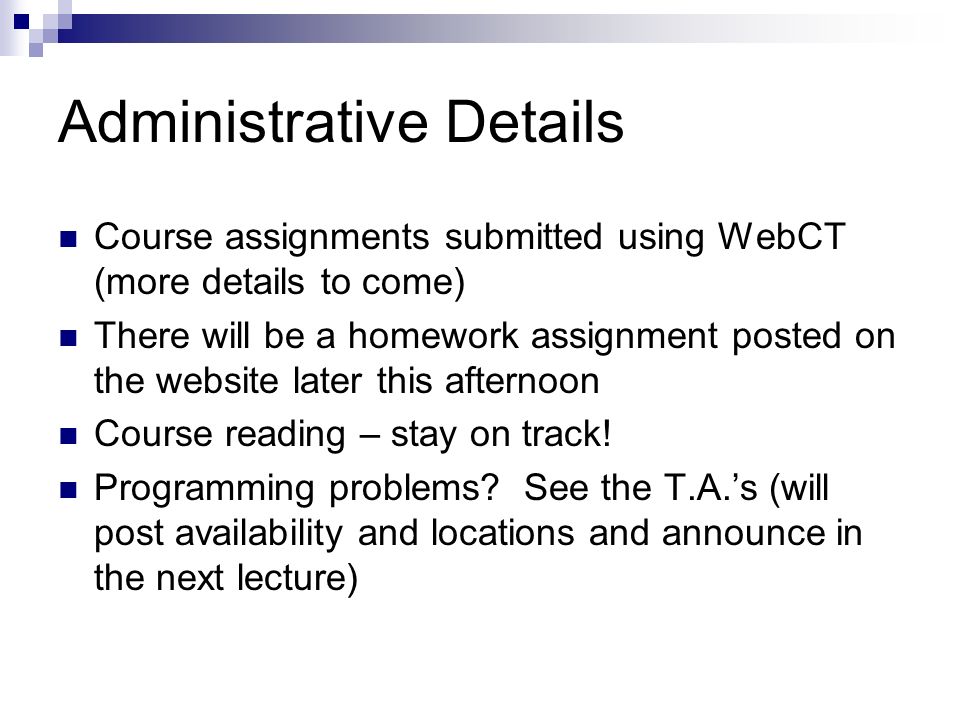 Administrative Details

Course assignments submitted using WebCT (more details to come)

There will be a homework assignment posted on the website later this afternoon

Course reading – stay on track!

Programming problems?  See the T.A.'s (will post availability and locations and announce in the next lecture)